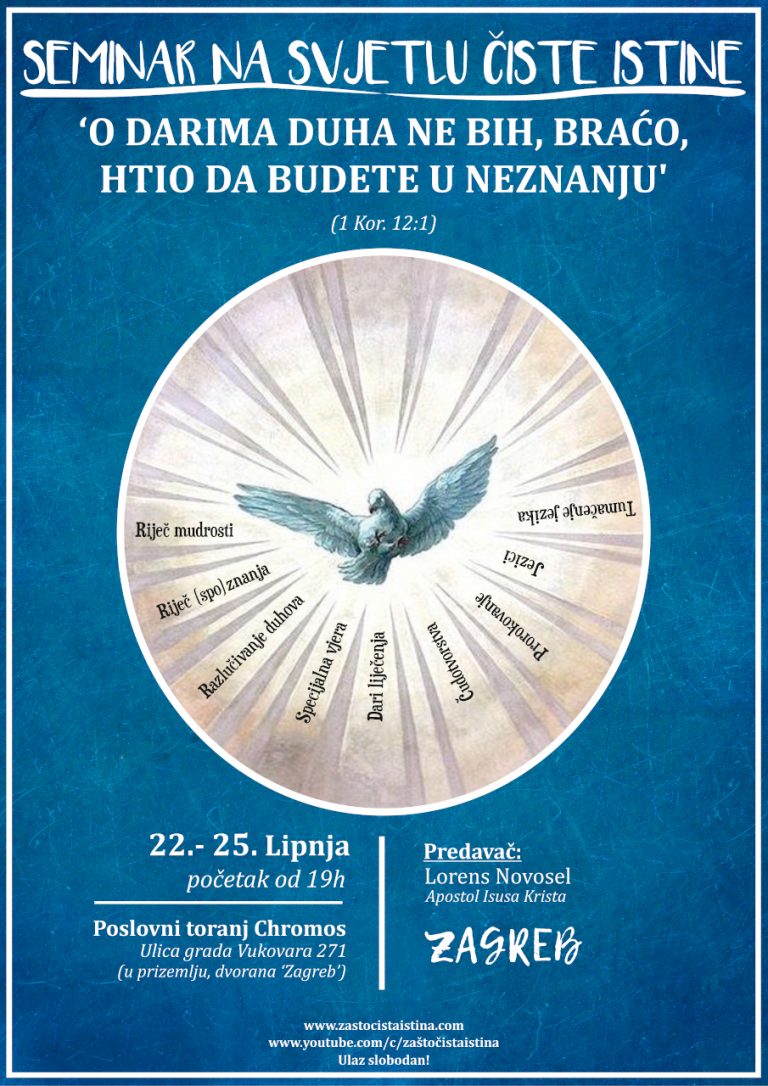 SEMINAR NA SVJETLU ČISTE ISTINE

'O DARIMA DUHA NE BIH, BRAĆO, HTIO DA BUDETE U NEZNANJU'

(1 Kor. 12:1)

Riječ mudrosti

Riječ (spo)znanja

Razlučivanje duhova

Specijalna vjera

Dari liječenja

Čudotvorstva

Prorokovanje

Jezici

Tumačenje jezika

22.- 25. Lipnja
početak od 19h

Poslovni toranj Chromos
Ulica grada Vukovara 271
(u prizemlju, dvorana 'Zagreb')

Predavač:
Lorens Novosel
Apostol Isusa Krista

ZAGREB

www.zastocistaistina.com
www.youtube.com/c/zaštočistaistina
Ulaz slobodan!